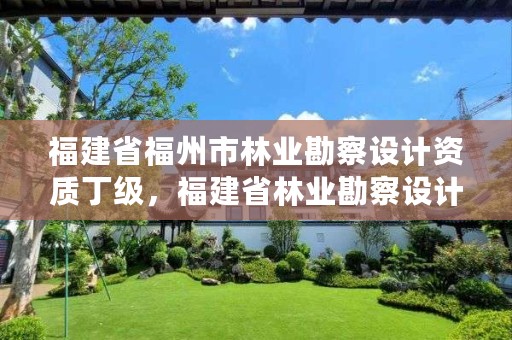 福建省福州市林业勘察设计资质丁级，福建省林业勘察设计